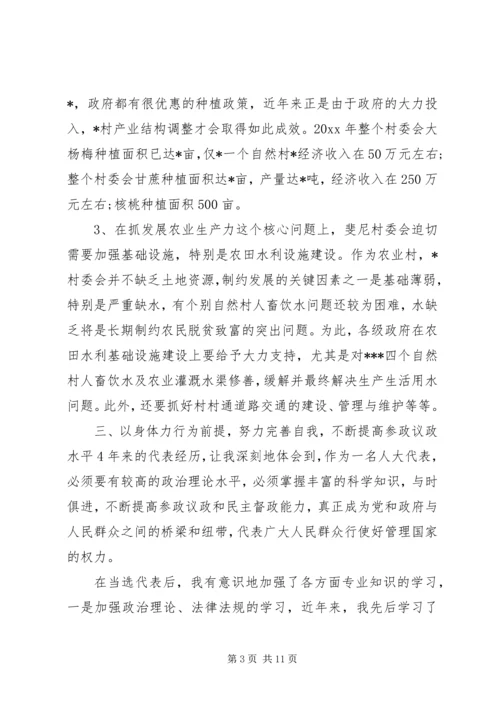 *，政府都有很优惠的种植政策，近年来正是由于政府的大力投入，*村产业结构调整才会取得如此成效。20xx 年整个村委会大杨梅种植面积已达*亩，仅*一个自然村*经济收入在 50 万元左右；整个村委会甘蔗种植面积达*亩，产量达*吨，经济收入在 250 万元左右；核桃种植面积 500 亩。

3、在抓发展农业生产力这个核心问题上，斐尼村委会迫切需要加强基础设施，特别是农田水利设施建设。作为农业村，*村委会并不缺乏土地资源，制约发展的关键因素之一是基础薄弱，特别是严重缺水，有个别自然村人畜饮水问题还较为困难，水缺乏将是长期制约农民脱贫致富的突出问题。为此，各级政府在农田水利基础设施建设上要给予大力支持，尤其是对***四个自然村人畜饮水及农业灌溉水渠修善，缓解并最终解决生产生活用水问题。此外，还要抓好村村通道路交通的建设、管理与维护等等。

三、以身体力行为前提，努力完善自我，不断提高参政议政水平 4 年来的代表经历，让我深刻地体会到，作为一名人大代表，必须要有较高的政治理论水平，必须掌握丰富的科学知识，与时俱进，不断提高参政议政和民主督政能力，真正成为党和政府与人民群众之间的桥梁和纽带，代表广大人民群众行使好管理国家的权力。

在当选代表后，我有意识地加强了各方面专业知识的学习，一是加强政治理论、法律法规的学习，近年来，我先后学习了

第 3 页 共 11 页